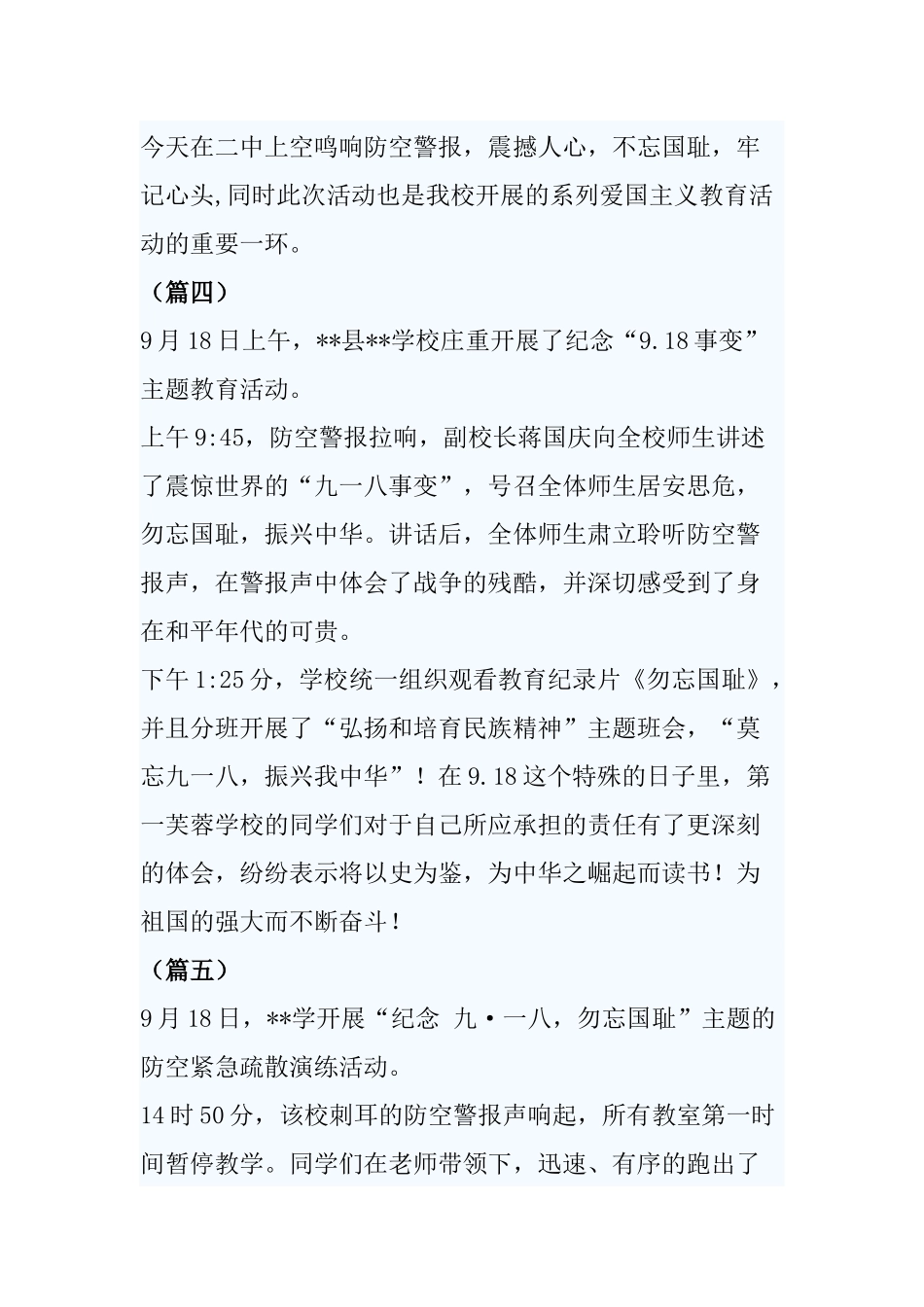 今天在二中上空鸣响防空警报，震撼人心，不忘国耻，牢记心头,同时此次活动也是我校开展的系列爱国主义教育活动的重要一环。

（篇四）

9月18日上午，**县**学校庄重开展了纪念“9.18事变”主题教育活动。

上午9:45，防空警报拉响，副校长蒋国庆向全校师生讲述了震惊世界的“九一八事变”，号召全体师生居安思危，勿忘国耻，振兴中华。讲话后，全体师生肃立聆听防空警报声，在警报声中体会了战争的残酷，并深切感受到了身在和平年代的可贵。

下午1:25分，学校统一组织观看教育纪录片《勿忘国耻》，并且分班开展了“弘扬和培育民族精神”主题班会，“莫忘九一八，振兴我中华”！在9.18这个特殊的日子里，第一芙蓉学校的同学们对于自己所应承担的责任有了更深刻的体会，纷纷表示将以史为鉴，为中华之崛起而读书！为祖国的强大而不断奋斗！

（篇五）

9月18日，**学开展“纪念 九·一八，勿忘国耻”主题的防空紧急疏散演练活动。

14时50分，该校刺耳的防空警报声响起，所有教室第一时间暂停教学。同学们在老师带领下，迅速、有序的跑出了